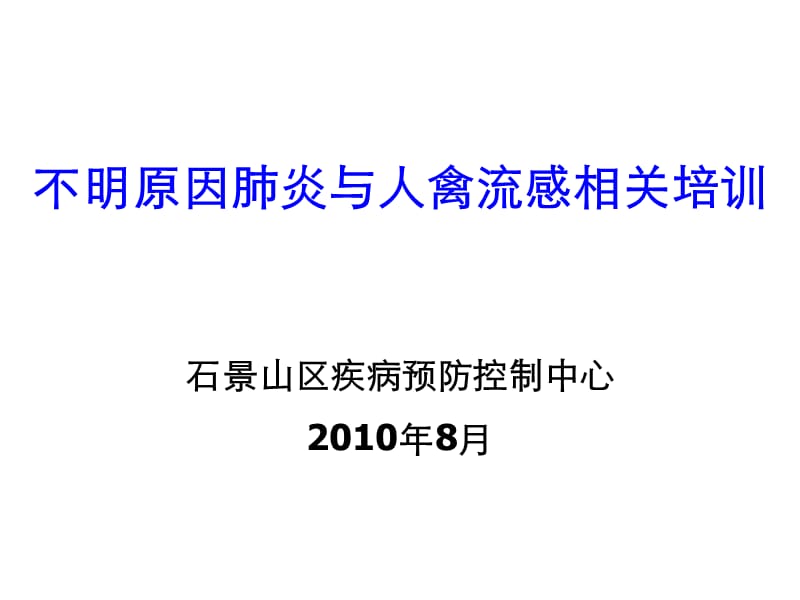 不明原因肺炎与人禽流感相关培训

石景山区疾病预防控制中心

2010年8月